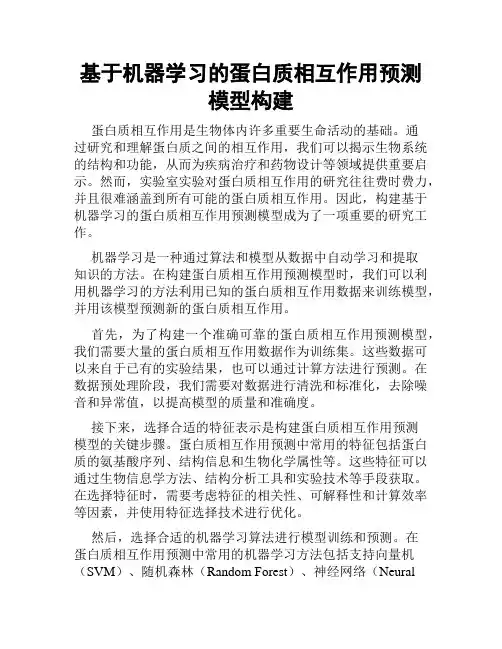 基于机器学习的蛋白质相互作用预测模型构建

蛋白质相互作用是生物体内许多重要生命活动的基础。通过研究和理解蛋白质之间的相互作用，我们可以揭示生物系统的结构和功能，从而为疾病治疗和药物设计等领域提供重要启示。然而，实验室实验对蛋白质相互作用的研究往往费时费力，并且很难涵盖到所有可能的蛋白质相互作用。因此，构建基于机器学习的蛋白质相互作用预测模型成为了一项重要的研究工作。

机器学习是一种通过算法和模型从数据中自动学习和提取知识的方法。在构建蛋白质相互作用预测模型时，我们可以利用机器学习的方法利用已知的蛋白质相互作用数据来训练模型，并用该模型预测新的蛋白质相互作用。

首先，为了构建一个准确可靠的蛋白质相互作用预测模型，我们需要大量的蛋白质相互作用数据作为训练集。这些数据可以来自于已有的实验结果，也可以通过计算方法进行预测。在数据预处理阶段，我们需要对数据进行清洗和标准化，去除噪音和异常值，以提高模型的质量和准确度。

接下来，选择合适的特征表示是构建蛋白质相互作用预测模型的关键步骤。蛋白质相互作用预测中常用的特征包括蛋白质的氨基酸序列、结构信息和生物化学属性等。这些特征可以通过生物信息学方法、结构分析工具和实验技术等手段获取。在选择特征时，需要考虑特征的相关性、可解释性和计算效率等因素，并使用特征选择技术进行优化。

然后，选择合适的机器学习算法进行模型训练和预测。在蛋白质相互作用预测中常用的机器学习方法包括支持向量机（SVM）、随机森林（Random Forest）、神经网络（Neural